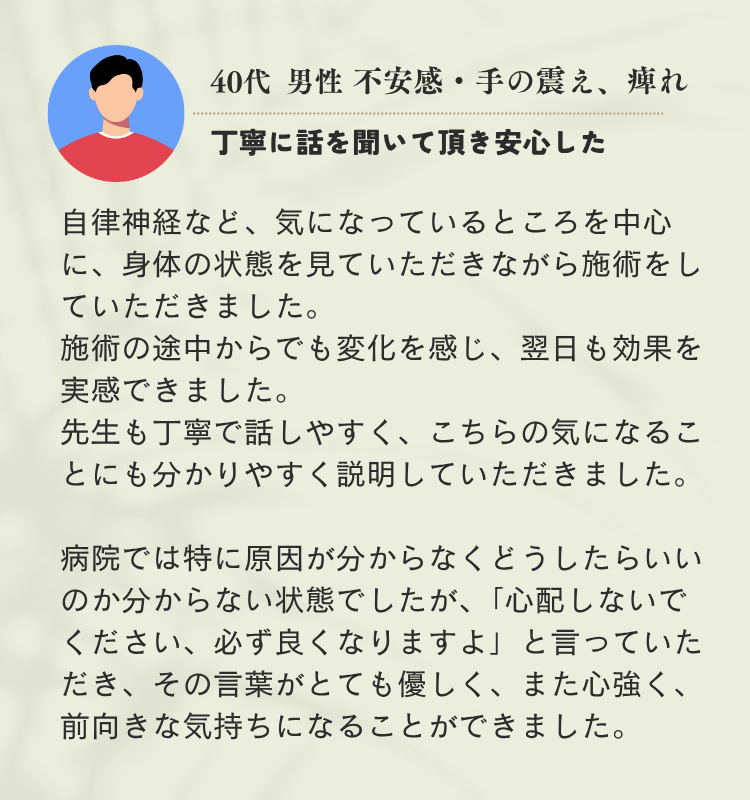 40代 男性 不安感・手の震え、痺れ

丁寧に話を聞いて頂き安心した

自律神経など、気になっているところを中心に、身体の状態を見ていただきながら施術をしていただきました。
施術の途中からでも変化を感じ、翌日も効果を実感できました。
先生も丁寧で話しやすく、こちらの気になることにも分かりやすく説明していただきました。

病院では特に原因が分からなくどうしたらいいのか分からない状態でしたが、「心配しないでください、必ず良くなりますよ」と言っていただき、その言葉がとても優しく、また心強く、前向きな気持ちになることができました。